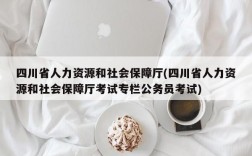 四川省人力资源和社会保障厅(四川省人力资源和社会保障厅考试专栏公务员考试)